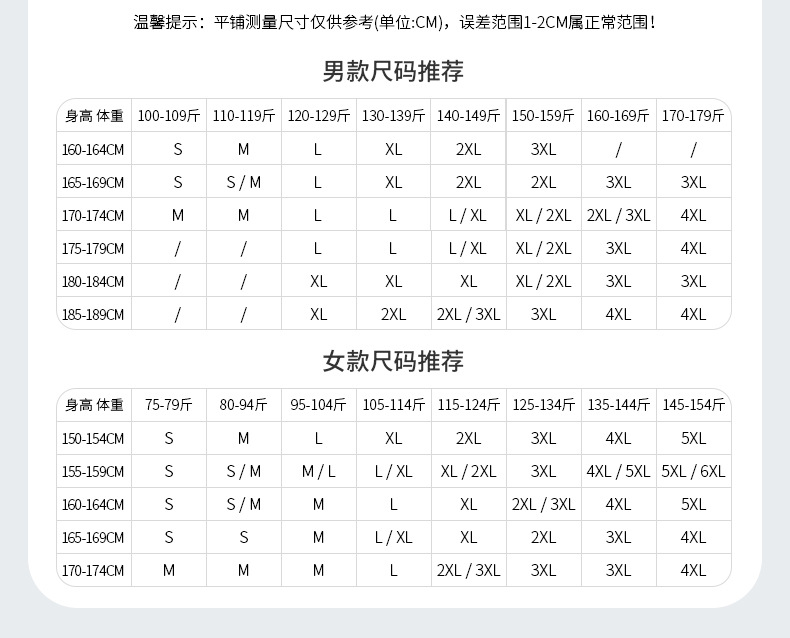 温馨提示：平铺测量尺寸仅供参考(单位:CM)，误差范围1-2CM属正常范围！

男款尺码推荐

| 身高 体重 | 100-109斤 | 110-119斤 | 120-129斤 | 130-139斤 | 140-149斤 | 150-159斤 | 160-169斤 | 170-179斤 |
|---|---|---|---|---|---|---|---|---|
| 160-164CM | S | M | L | XL | 2XL | 3XL | / | / |
| 165-169CM | S | S / M | L | XL | 2XL | 2XL | 3XL | 3XL |
| 170-174CM | M | M | L | L | L / XL | XL / 2XL | 2XL / 3XL | 4XL |
| 175-179CM | / | / | L | L | L / XL | XL / 2XL | 3XL | 4XL |
| 180-184CM | / | / | XL | XL | XL | XL / 2XL | 3XL | 3XL |
| 185-189CM | / | / | XL | 2XL | 2XL / 3XL | 3XL | 4XL | 4XL |

女款尺码推荐

| 身高 体重 | 75-79斤 | 80-94斤 | 95-104斤 | 105-114斤 | 115-124斤 | 125-134斤 | 135-144斤 | 145-154斤 |
|---|---|---|---|---|---|---|---|---|
| 150-154CM | S | M | L | XL | 2XL | 3XL | 4XL | 5XL |
| 155-159CM | S | S / M | M / L | L / XL | XL / 2XL | 3XL | 4XL / 5XL | 5XL / 6XL |
| 160-164CM | S | S / M | M | L | XL | 2XL / 3XL | 4XL | 5XL |
| 165-169CM | S | S | M | L / XL | XL | 2XL | 3XL | 4XL |
| 170-174CM | M | M | M | L | 2XL / 3XL | 3XL | 3XL | 4XL |